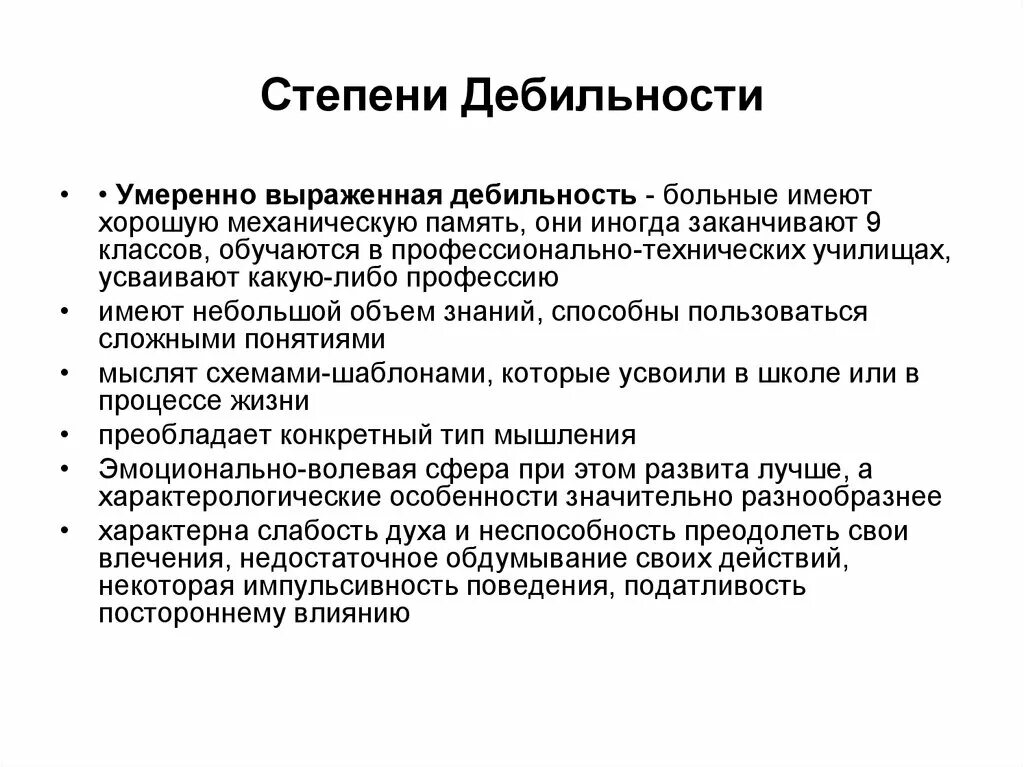 Степени Дебильности

• • Умеренно выраженная дебильность - больные имеют хорошую механическую память, они иногда заканчивают 9 классов, обучаются в профессионально-технических училищах, усваивают какую-либо профессию
• имеют небольшой объем знаний, способны пользоваться сложными понятиями
• мыслят схемами-шаблонами, которые усвоили в школе или в процессе жизни
• преобладает конкретный тип мышления
• Эмоционально-волевая сфера при этом развита лучше, а характерологические особенности значительно разнообразнее
• характерна слабость духа и неспособность преодолеть свои влечения, недостаточное обдумывание своих действий, некоторая импульсивность поведения, податливость постороннему влиянию